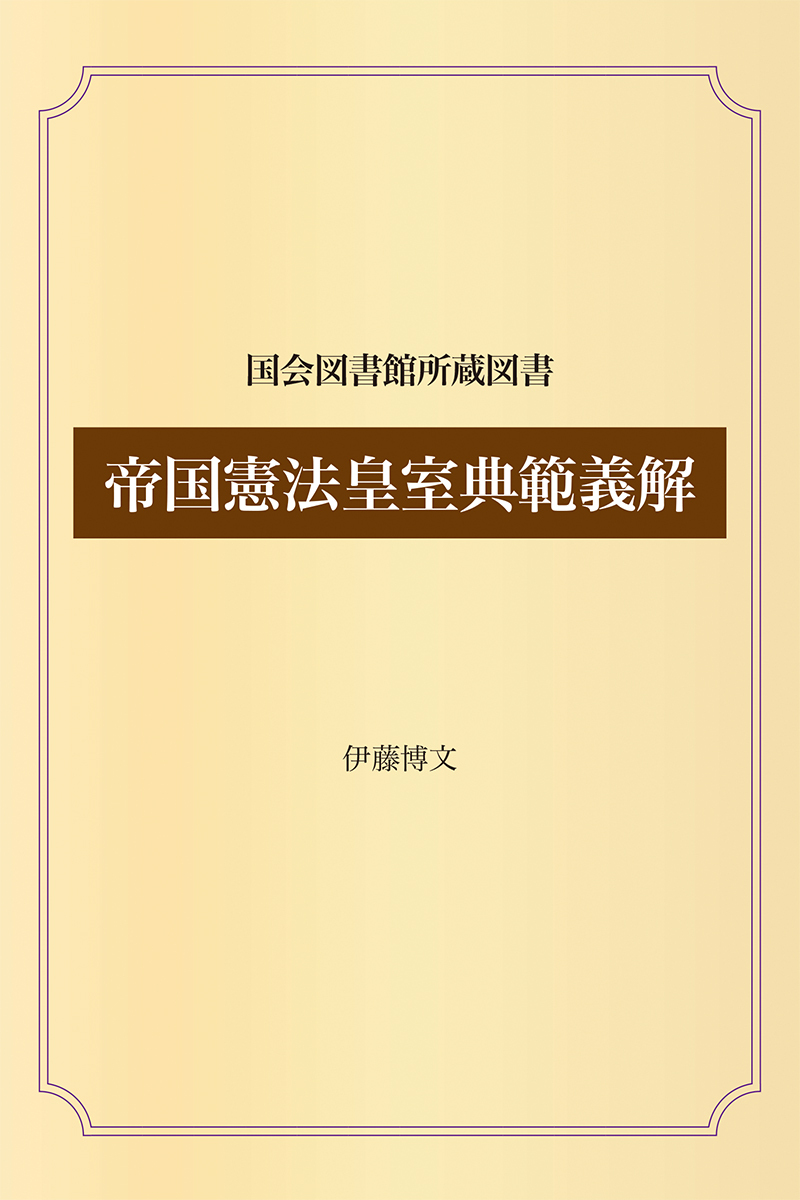 国会図書館所蔵図書

帝国憲法皇室典範義解

伊藤博文